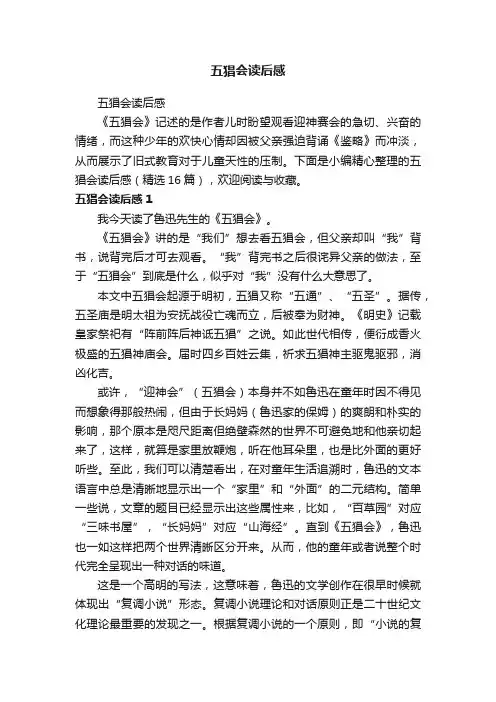 五猖会读后感

五猖会读后感

《五猖会》记述的是作者儿时盼望观看迎神赛会的急切、兴奋的情绪，而这种少年的欢快心情却因被父亲强迫背诵《鉴略》而冲淡，从而展示了旧式教育对于儿童天性的压制。下面是小编精心整理的五猖会读后感（精选 16 篇），欢迎阅读与收藏。

五猖会读后感 1

我今天读了鲁迅先生的《五猖会》。

《五猖会》讲的是“我们”想去看五猖会，但父亲却叫“我”背书，说背完后才可去观看。“我”背完书之后很诧异父亲的做法，至于“五猖会”到底是什么，似乎对“我”没有什么大意思了。

本文中五猖会起源于明初，五猖又称“五通”、“五圣”。据传，五圣庙是明太祖为安抚战役亡魂而立，后被奉为财神。《明史》记载皇家祭祀有“阵前阵后神诋五猖”之说。如此世代相传，便衍成香火极盛的五猖神庙会。届时四乡百姓云集，祈求五猖神主驱鬼驱邪，消凶化吉。

或许，“迎神会”（五猖会）本身并不如鲁迅在童年时因不得见而想象得那般热闹，但由于长妈妈（鲁迅家的保姆）的爽朗和朴实的影响，那个原本是咫尺距离但绝壁森然的世界不可避免地和他亲切起来了，这样，就算是家里放鞭炮，听在他耳朵里，也是比外面的更好听些。至此，我们可以清楚看出，在对童年生活追溯时，鲁迅的文本语言中总是清晰地显示出一个“家里”和“外面”的二元结构。简单一些说，文章的题目已经显示出这些属性来，比如，“百草园”对应“三味书屋”，“长妈妈”对应“山海经”。直到《五猖会》，鲁迅也一如这样把两个世界清晰区分开来。从而，他的童年或者说整个时代完全呈现出一种对话的味道。

这是一个高明的写法，这意味着，鲁迅的文学创作在很早时候就体现出“复调小说”形态。复调小说理论和对话原则正是二十世纪文化理论最重要的发现之一。根据复调小说的一个原则，即“小说的复